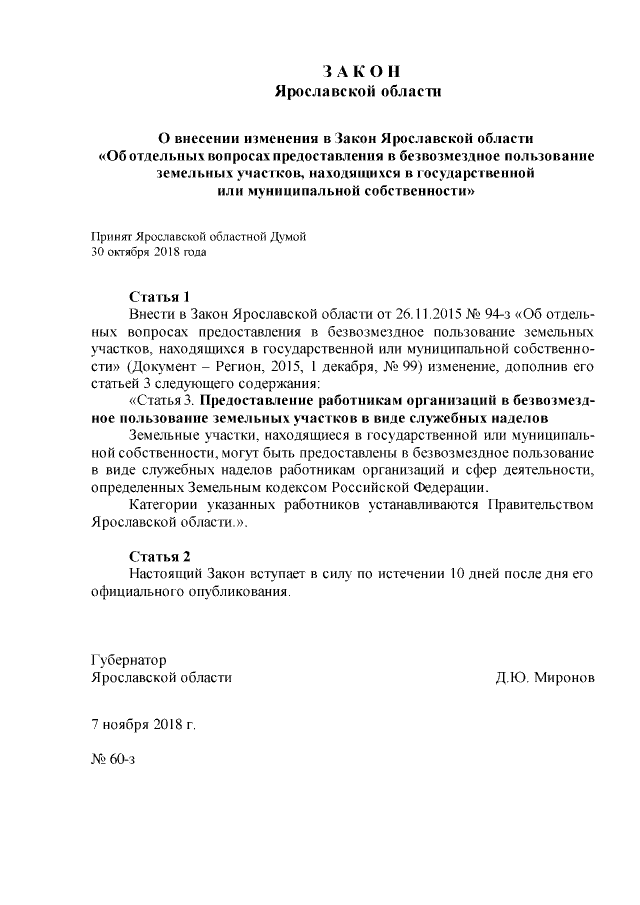 З А К О Н
Ярославской области

О внесении изменения в Закон Ярославской области
«Об отдельных вопросах предоставления в безвозмездное пользование
земельных участков, находящихся в государственной
или муниципальной собственности»

Принят Ярославской областной Думой
30 октября 2018 года

Статья 1
Внести в Закон Ярославской области от 26.11.2015 № 94-з «Об отдельных вопросах предоставления в безвозмездное пользование земельных участков, находящихся в государственной или муниципальной собственности» (Документ – Регион, 2015, 1 декабря, № 99) изменение, дополнив его статьей 3 следующего содержания:

«Статья 3. Предоставление работникам организаций в безвозмездное пользование земельных участков в виде служебных наделов

Земельные участки, находящиеся в государственной или муниципальной собственности, могут быть предоставлены в безвозмездное пользование в виде служебных наделов работникам организаций и сфер деятельности, определенных Земельным кодексом Российской Федерации.

Категории указанных работников устанавливаются Правительством Ярославской области.».

Статья 2
Настоящий Закон вступает в силу по истечении 10 дней после дня его официального опубликования.

Губернатор
Ярославской области
Д.Ю. Миронов

7 ноября 2018 г.

№ 60-з